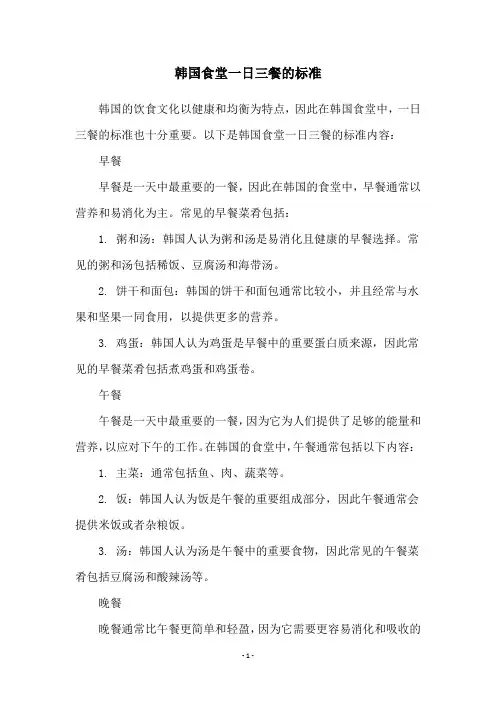 韩国食堂一日三餐的标准

韩国的饮食文化以健康和均衡为特点，因此在韩国食堂中，一日三餐的标准也十分重要。以下是韩国食堂一日三餐的标准内容：

早餐

早餐是一天中最重要的一餐，因此在韩国的食堂中，早餐通常以营养和易消化为主。常见的早餐菜肴包括：

1. 粥和汤：韩国人认为粥和汤是易消化且健康的早餐选择。常见的粥和汤包括稀饭、豆腐汤和海带汤。

2. 饼干和面包：韩国的饼干和面包通常比较小，并且经常与水果和坚果一同食用，以提供更多的营养。

3. 鸡蛋：韩国人认为鸡蛋是早餐中的重要蛋白质来源，因此常见的早餐菜肴包括煮鸡蛋和鸡蛋卷。

午餐

午餐是一天中最重要的一餐，因为它为人们提供了足够的能量和营养，以应对下午的工作。在韩国的食堂中，午餐通常包括以下内容：

1. 主菜：通常包括鱼、肉、蔬菜等。

2. 饭：韩国人认为饭是午餐的重要组成部分，因此午餐通常会提供米饭或者杂粮饭。

3. 汤：韩国人认为汤是午餐中的重要食物，因此常见的午餐菜肴包括豆腐汤和酸辣汤等。

晚餐

晚餐通常比午餐更简单和轻盈，因为它需要更容易消化和吸收的

- 1 -